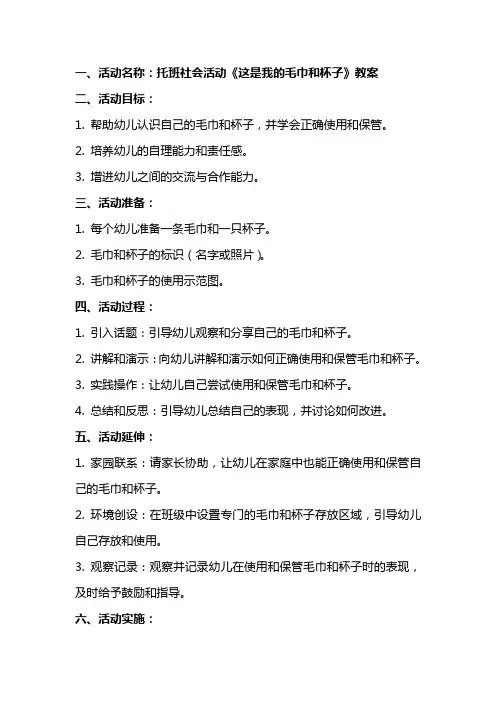 一、活动名称：托班社会活动《这是我的毛巾和杯子》教案

二、活动目标：

1. 帮助幼儿认识自己的毛巾和杯子，并学会正确使用和保管。

2. 培养幼儿的自理能力和责任感。

3. 增进幼儿之间的交流与合作能力。

三、活动准备：

1. 每个幼儿准备一条毛巾和一只杯子。

2. 毛巾和杯子的标识（名字或照片）。

3. 毛巾和杯子的使用示范图。

四、活动过程：

1. 引入话题：引导幼儿观察和分享自己的毛巾和杯子。

2. 讲解和演示：向幼儿讲解和演示如何正确使用和保管毛巾和杯子。

3. 实践操作：让幼儿自己尝试使用和保管毛巾和杯子。

4. 总结和反思：引导幼儿总结自己的表现，并讨论如何改进。

五、活动延伸：

1. 家园联系：请家长协助，让幼儿在家庭中也能正确使用和保管自己的毛巾和杯子。

2. 环境创设：在班级中设置专门的毛巾和杯子存放区域，引导幼儿自己存放和使用。

3. 观察记录：观察并记录幼儿在使用和保管毛巾和杯子时的表现，及时给予鼓励和指导。

六、活动实施：